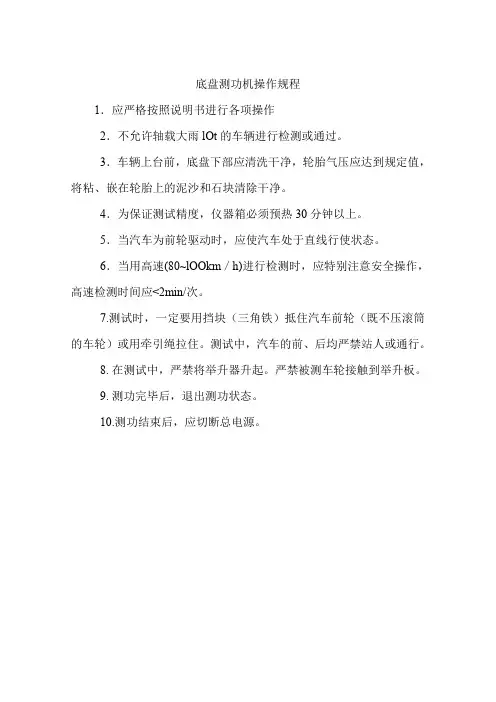 底盘测功机操作规程

1．应严格按照说明书进行各项操作

2．不允许轴载大雨 lOt 的车辆进行检测或通过。

3．车辆上台前，底盘下部应清洗干净，轮胎气压应达到规定值，将粘、嵌在轮胎上的泥沙和石块清除干净。

4．为保证测试精度，仪器箱必须预热 30 分钟以上。

5．当汽车为前轮驱动时，应使汽车处于直线行使状态。

6．当用高速(80~lOOkm / h)进行检测时，应特别注意安全操作，高速检测时间应<2min/次。

7.测试时，一定要用挡块（三角铁）抵住汽车前轮（既不压滚筒的车轮）或用牵引绳拉住。测试中，汽车的前、后均严禁站人或通行。

8. 在测试中，严禁将举升器升起。严禁被测车轮接触到举升板。

9. 测功完毕后，退出测功状态。

10.测功结束后，应切断总电源。